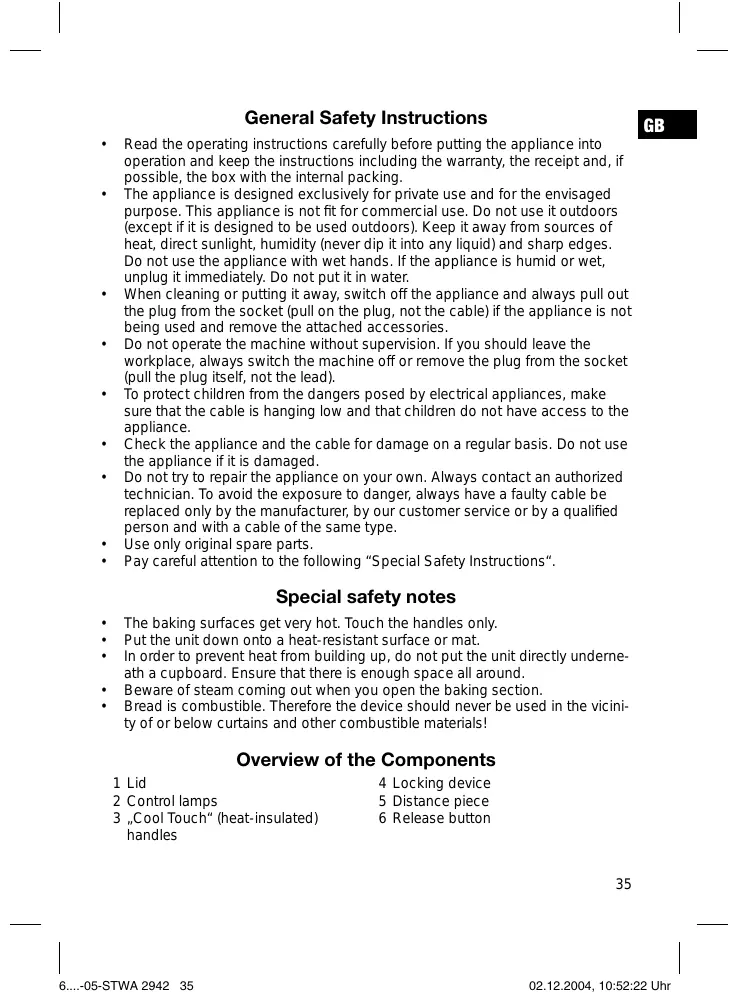 General Safety Instructions

GB

• Read the operating instructions carefully before putting the appliance into operation and keep the instructions including the warranty, the receipt and, if possible, the box with the internal packing.
• The appliance is designed exclusively for private use and for the envisaged purpose. This appliance is not fit for commercial use. Do not use it outdoors (except if it is designed to be used outdoors). Keep it away from sources of heat, direct sunlight, humidity (never dip it into any liquid) and sharp edges. Do not use the appliance with wet hands. If the appliance is humid or wet, unplug it immediately. Do not put it in water.
• When cleaning or putting it away, switch off the appliance and always pull out the plug from the socket (pull on the plug, not the cable) if the appliance is not being used and remove the attached accessories.
• Do not operate the machine without supervision. If you should leave the workplace, always switch the machine off or remove the plug from the socket (pull the plug itself, not the lead).
• To protect children from the dangers posed by electrical appliances, make sure that the cable is hanging low and that children do not have access to the appliance.
• Check the appliance and the cable for damage on a regular basis. Do not use the appliance if it is damaged.
• Do not try to repair the appliance on your own. Always contact an authorized technician. To avoid the exposure to danger, always have a faulty cable be replaced only by the manufacturer, by our customer service or by a qualified person and with a cable of the same type.
• Use only original spare parts.
• Pay careful attention to the following “Special Safety Instructions“.

Special safety notes

• The baking surfaces get very hot. Touch the handles only.
• Put the unit down onto a heat-resistant surface or mat.
• In order to prevent heat from building up, do not put the unit directly underneath a cupboard. Ensure that there is enough space all around.
• Beware of steam coming out when you open the baking section.
• Bread is combustible. Therefore the device should never be used in the vicinity of or below curtains and other combustible materials!

Overview of the Components

1 Lid
2 Control lamps
3 „Cool Touch“ (heat-insulated) handles

4 Locking device
5 Distance piece
6 Release button

35

6....-05-STWA 2942 35
02.12.2004, 10:52:22 Uhr